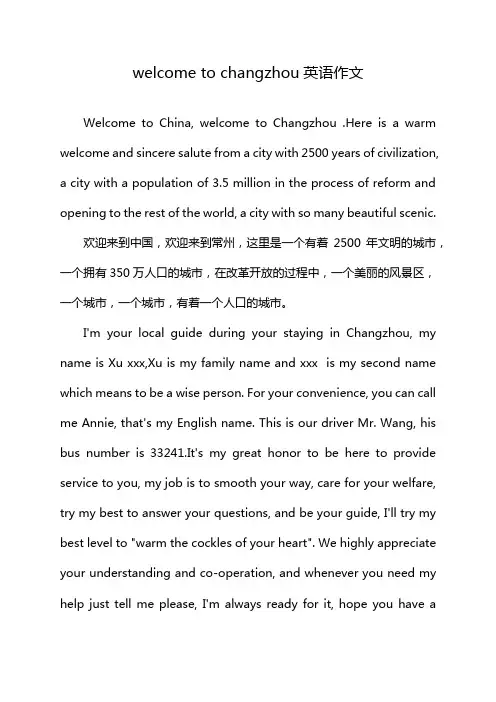 welcome to changzhou 英语作文

Welcome to China, welcome to Changzhou .Here is a warm welcome and sincere salute from a city with 2500 years of civilization, a city with a population of 3.5 million in the process of reform and opening to the rest of the world, a city with so many beautiful scenic.

欢迎来到中国，欢迎来到常州，这里是一个有着 2500 年文明的城市，一个拥有 350 万人口的城市，在改革开放的过程中，一个美丽的风景区，一个城市，一个城市，有着一个人口的城市。

I'm your local guide during your staying in Changzhou, my name is Xu xxx,Xu is my family name and xxx is my second name which means to be a wise person. For your convenience, you can call me Annie, that's my English name. This is our driver Mr. Wang, his bus number is 33241.It's my great honor to be here to provide service to you, my job is to smooth your way, care for your welfare, try my best to answer your questions, and be your guide, I'll try my best level to "warm the cockles of your heart". We highly appreciate your understanding and co-operation, and whenever you need my help just tell me please, I'm always ready for it, hope you have a